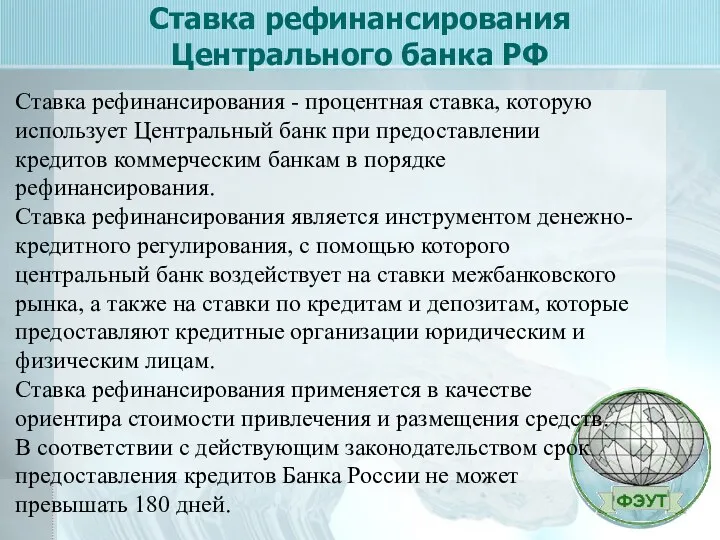 Ставка рефинансирования Центрального банка РФ

Ставка рефинансирования - процентная ставка, которую использует Центральный банк при предоставлении кредитов коммерческим банкам в порядке рефинансирования.
Ставка рефинансирования является инструментом денежно-кредитного регулирования, с помощью которого центральный банк воздействует на ставки межбанковского рынка, а также на ставки по кредитам и депозитам, которые предоставляют кредитные организации юридическим и физическим лицам.
Ставка рефинансирования применяется в качестве ориентира стоимости привлечения и размещения средств.
В соответствии с действующим законодательством срок предоставления кредитов Банка России не может превышать 180 дней.

ФЭУТ